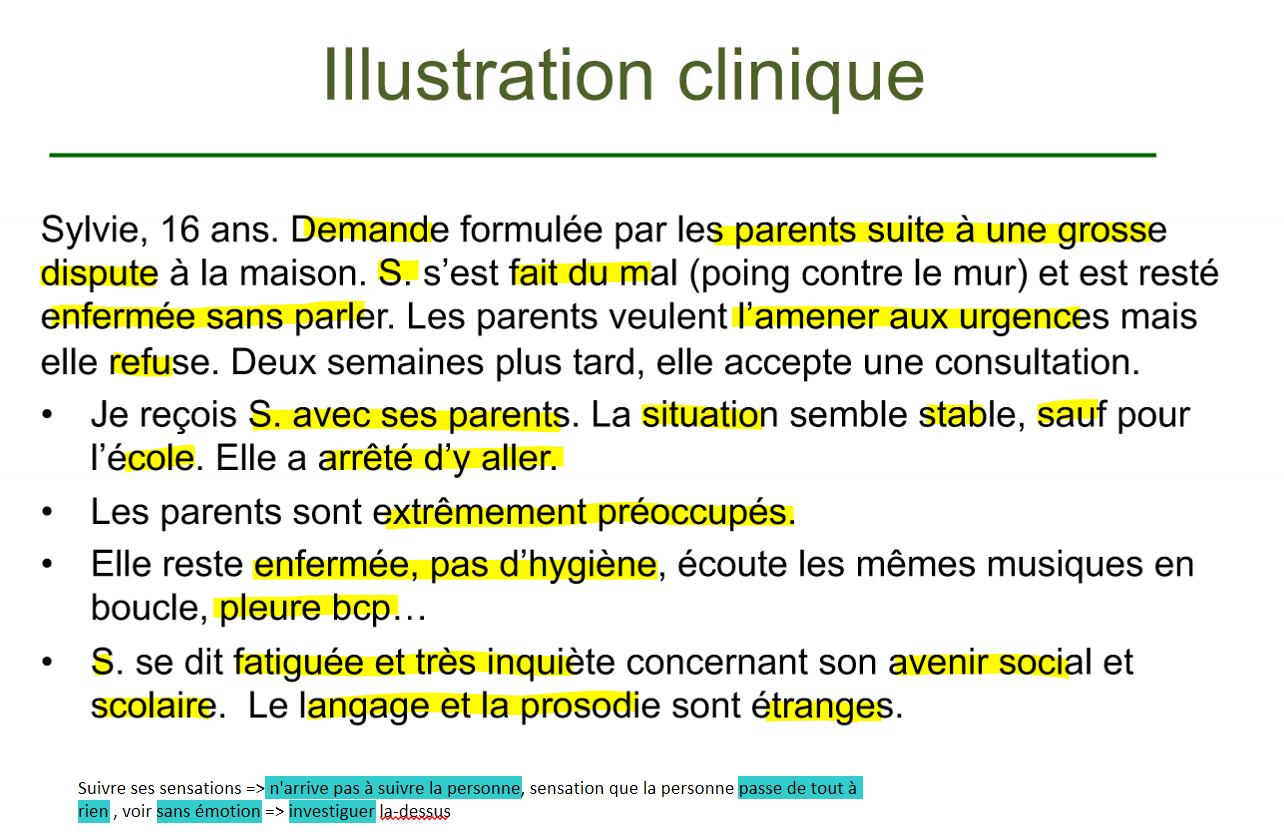 Illustration clinique

Sylvie, 16 ans. Demande formulée par les parents suite à une grosse dispute à la maison. S. s'est fait du mal (poing contre le mur) et est resté enfermée sans parler. Les parents veulent l'amener aux urgences mais elle refuse. Deux semaines plus tard, elle accepte une consultation.

• Je reçois S. avec ses parents. La situation semble stable, sauf pour l'école. Elle a arrêté d'y aller.
• Les parents sont extrêmement préoccupés.
• Elle reste enfermée, pas d'hygiène, écoute les mêmes musiques en boucle, pleure bcp…
• S. se dit fatiguée et très inquiète concernant son avenir social et scolaire. Le langage et la prosodie sont étranges.

Suivre ses sensations => n'arrive pas à suivre la personne, sensation que la personne passe de tout à rien , voir sans émotion => investiguer la-dessus